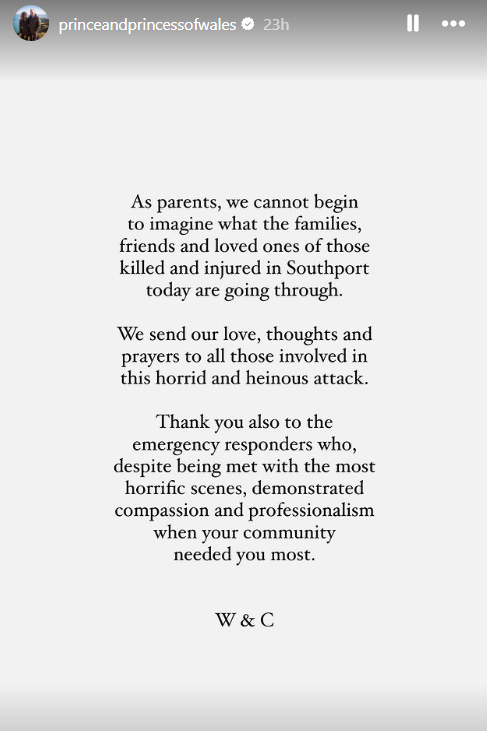 princeandprincessofwales 23h

As parents, we cannot begin to imagine what the families, friends and loved ones of those killed and injured in Southport today are going through.

We send our love, thoughts and prayers to all those involved in this horrid and heinous attack.

Thank you also to the emergency responders who, despite being met with the most horrific scenes, demonstrated compassion and professionalism when your community needed you most.

W & C